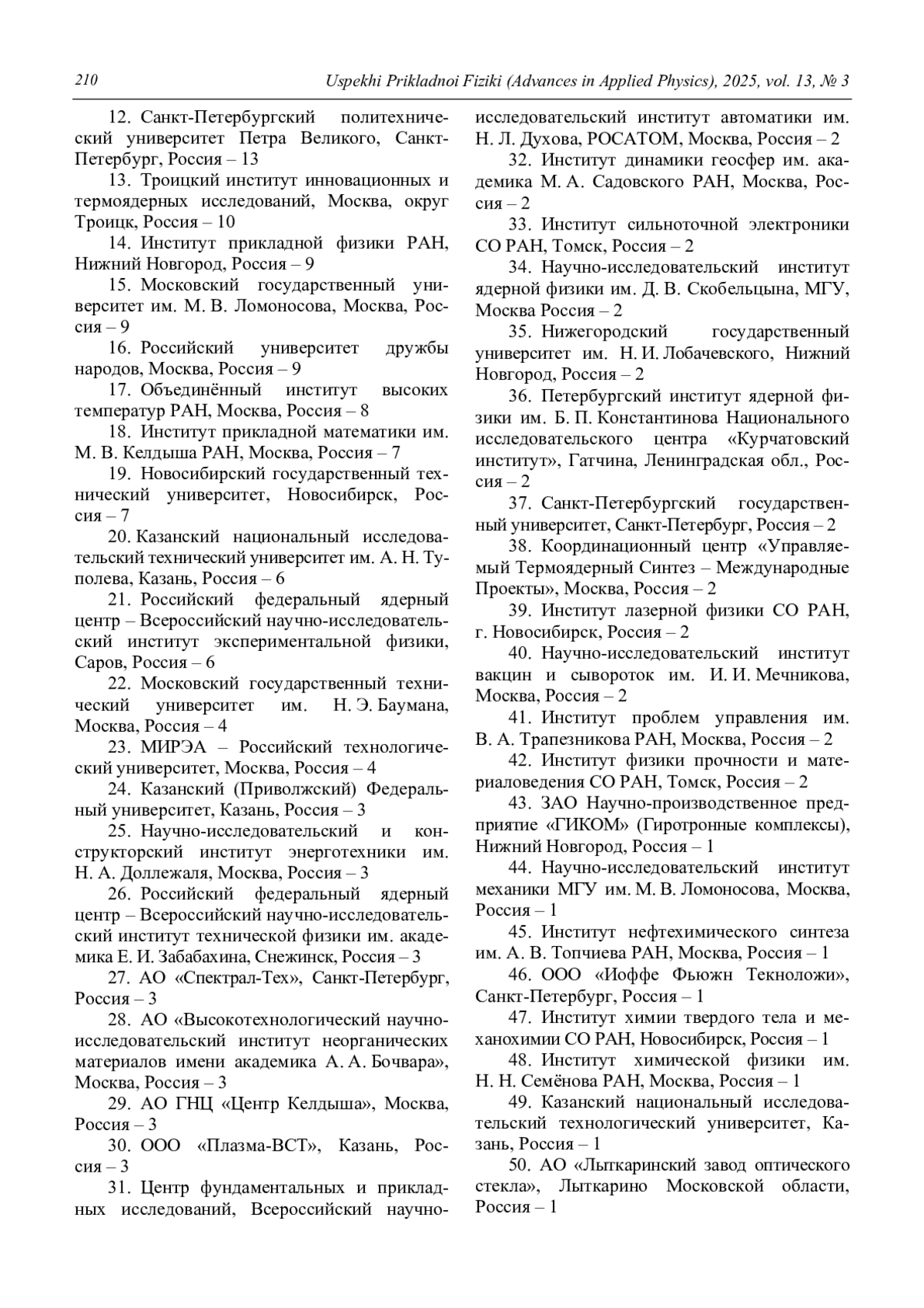 210 Uspekhi Prikladnoi Fiziki (Advances in Applied Physics), 2025, vol. 13, № 3

12. Санкт-Петербургский политехнический университет Петра Великого, Санкт-Петербург, Россия – 13

13. Троицкий институт инновационных и термоядерных исследований, Москва, округ Троицк, Россия – 10

14. Институт прикладной физики РАН, Нижний Новгород, Россия – 9

15. Московский государственный университет им. М. В. Ломоносова, Москва, Россия – 9

16. Российский университет дружбы народов, Москва, Россия – 9

17. Объединённый институт высоких температур РАН, Москва, Россия – 8

18. Институт прикладной математики им. М. В. Келдыша РАН, Москва, Россия – 7

19. Новосибирский государственный технический университет, Новосибирск, Россия – 7

20. Казанский национальный исследовательский технический университет им. А. Н. Туполева, Казань, Россия – 6

21. Российский федеральный ядерный центр – Всероссийский научно-исследовательский институт экспериментальной физики, Саров, Россия – 6

22. Московский государственный технический университет им. Н. Э. Баумана, Москва, Россия – 4

23. МИРЭА – Российский технологический университет, Москва, Россия – 4

24. Казанский (Приволжский) Федеральный университет, Казань, Россия – 3

25. Научно-исследовательский и конструкторский институт энерготехники им. Н. А. Доллежаля, Москва, Россия – 3

26. Российский федеральный ядерный центр – Всероссийский научно-исследовательский институт технической физики им. академика Е. И. Забабахина, Снежинск, Россия – 3

27. АО «Спектрал-Тех», Санкт-Петербург, Россия – 3

28. АО «Высокотехнологический научно-исследовательский институт неорганических материалов имени академика А. А. Бочвара», Москва, Россия – 3

29. АО ГНЦ «Центр Келдыша», Москва, Россия – 3

30. ООО «Плазма-ВСТ», Казань, Россия – 3

31. Центр фундаментальных и прикладных исследований, Всероссийский научно-исследовательский институт автоматики им. Н. Л. Духова, РОСАТОМ, Москва, Россия – 2

32. Институт динамики геосфер им. академика М. А. Садовского РАН, Москва, Россия – 2

33. Институт сильноточной электроники СО РАН, Томск, Россия – 2

34. Научно-исследовательский институт ядерной физики им. Д. В. Скобельцына, МГУ, Москва Россия – 2

35. Нижегородский государственный университет им. Н. И. Лобачевского, Нижний Новгород, Россия – 2

36. Петербургский институт ядерной физики им. Б. П. Константинова Национального исследовательского центра «Курчатовский институт», Гатчина, Ленинградская обл., Россия – 2

37. Санкт-Петербургский государственный университет, Санкт-Петербург, Россия – 2

38. Координационный центр «Управляемый Термоядерный Синтез – Международные Проекты», Москва, Россия – 2

39. Институт лазерной физики СО РАН, г. Новосибирск, Россия – 2

40. Научно-исследовательский институт вакцин и сывороток им. И. И. Мечникова, Москва, Россия – 2

41. Институт проблем управления им. В. А. Трапезникова РАН, Москва, Россия – 2

42. Институт физики прочности и материаловедения СО РАН, Томск, Россия – 2

43. ЗАО Научно-производственное предприятие «ГИКОМ» (Гиротронные комплексы), Нижний Новгород, Россия – 1

44. Научно-исследовательский институт механики МГУ им. М. В. Ломоносова, Москва, Россия – 1

45. Институт нефтехимического синтеза им. А. В. Топчиева РАН, Москва, Россия – 1

46. ООО «Иоффе Фьюжн Текноложи», Санкт-Петербург, Россия – 1

47. Институт химии твердого тела и механохимии СО РАН, Новосибирск, Россия – 1

48. Институт химической физики им. Н. Н. Семёнова РАН, Москва, Россия – 1

49. Казанский национальный исследовательский технологический университет, Казань, Россия – 1

50. АО «Лыткаринский завод оптического стекла», Лыткарино Московской области, Россия – 1